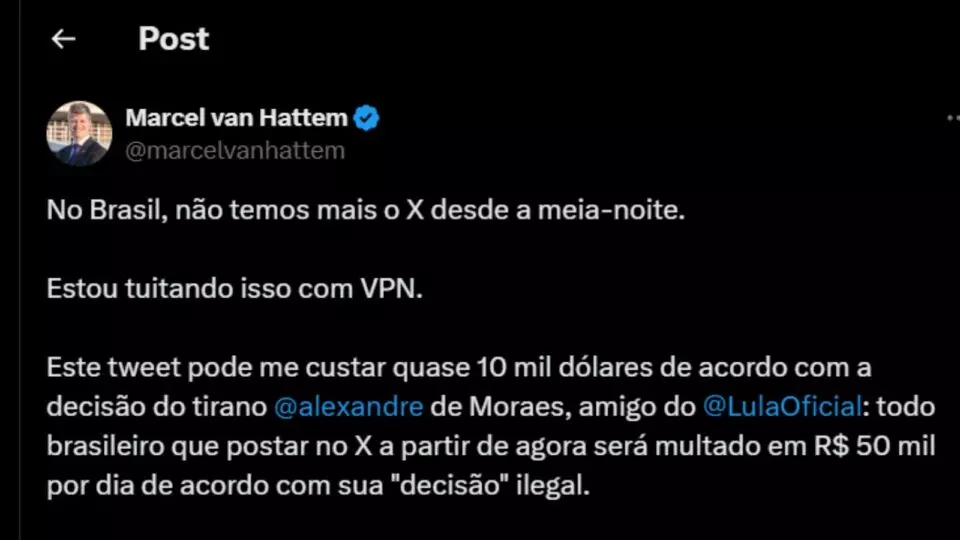 Post

Marcel van Hattem
@marcelvanhattem

No Brasil, não temos mais o X desde a meia-noite.

Estou tuitando isso com VPN.

Este tweet pode me custar quase 10 mil dólares de acordo com a decisão do tirano @alexandre de Moraes, amigo do @LulaOficial: todo brasileiro que postar no X a partir de agora será multado em R$ 50 mil por dia de acordo com sua "decisão" ilegal.